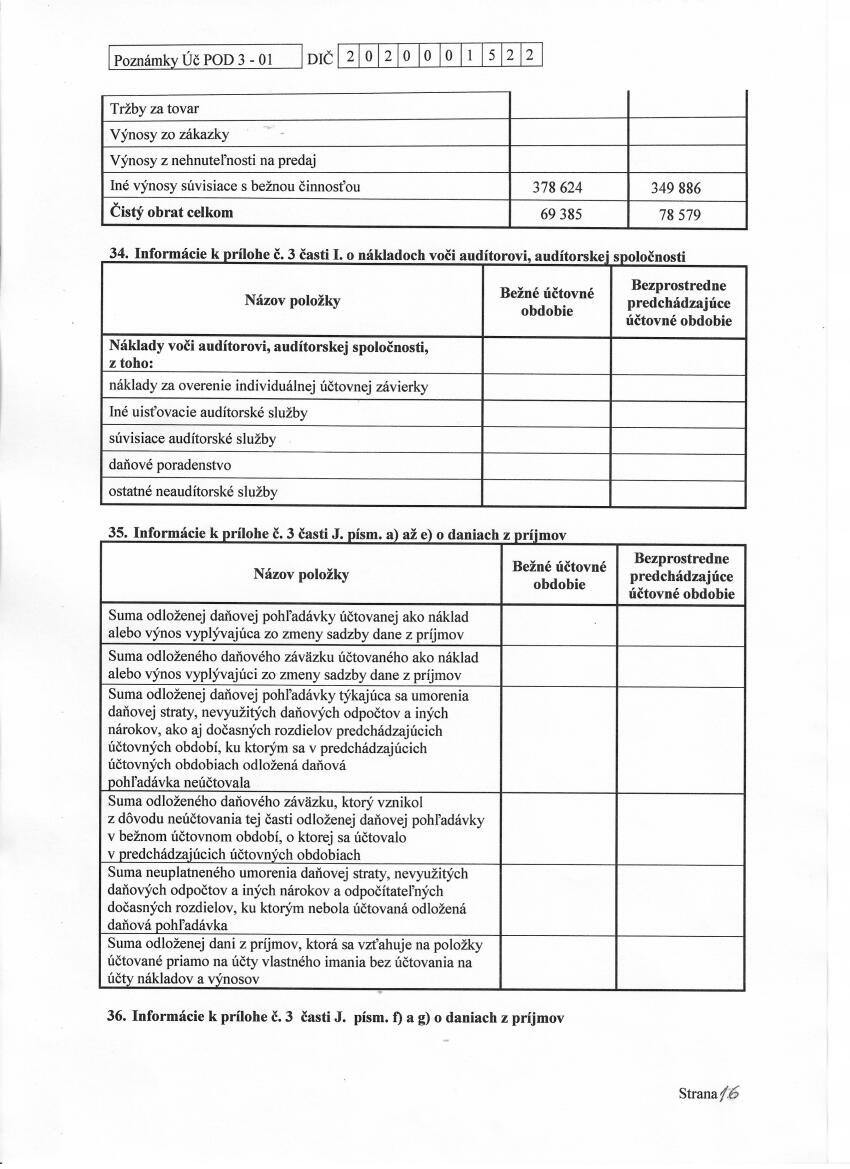 Poznámky Úč POD 3 - 01 DIČ 2 0 2 0 0 0 1 5 2 2

| Tržby za tovar | | |
|---|---|---|
| Výnosy zo zákazky | | |
| Výnosy z nehnuteľnosti na predaj | | |
| Iné výnosy súvisiace s bežnou činnosťou | 378 624 | 349 886 |
| Čistý obrat celkom | 69 385 | 78 579 |

34. Informácie k prílohe č. 3 časti I. o nákladoch voči audítorovi, audítorskej spoločnosti

| Názov položky | Bežné účtovné obdobie | Bezprostredne predchádzajúce účtovné obdobie |
|---|---|---|
| Náklady voči audítorovi, audítorskej spoločnosti, z toho: | | |
| náklady za overenie individuálnej účtovnej závierky | | |
| Iné uisťovacie audítorské služby | | |
| súvisiace audítorské služby | | |
| daňové poradenstvo | | |
| ostatné neaudítorské služby | | |

35. Informácie k prílohe č. 3 časti J. písm. a) až e) o daniach z príjmov

| Názov položky | Bežné účtovné obdobie | Bezprostredne predchádzajúce účtovné obdobie |
|---|---|---|
| Suma odloženej daňovej pohľadávky účtovanej ako náklad alebo výnos vyplývajúca zo zmeny sadzby dane z príjmov | | |
| Suma odloženého daňového záväzku účtovaného ako náklad alebo výnos vyplývajúci zo zmeny sadzby dane z príjmov | | |
| Suma odloženej daňovej pohľadávky týkajúca sa umorenia daňovej straty, nevyužitých daňových odpočtov a iných nárokov, ako aj dočasných rozdielov predchádzajúcich účtovných období, ku ktorým sa v predchádzajúcich účtovných obdobiach odložená daňová pohľadávka neúčtovala | | |
| Suma odloženého daňového záväzku, ktorý vznikol z dôvodu neúčtovania tej časti odloženej daňovej pohľadávky v bežnom účtovnom období, o ktorej sa účtovalo v predchádzajúcich účtovných obdobiach | | |
| Suma neuplatneného umorenia daňovej straty, nevyužitých daňových odpočtov a iných nárokov a odpočítateľných dočasných rozdielov, ku ktorým nebola účtovaná odložená daňová pohľadávka | | |
| Suma odloženej dani z príjmov, ktorá sa vzťahuje na položky účtované priamo na účty vlastného imania bez účtovania na účty nákladov a výnosov | | |

36. Informácie k prílohe č. 3 časti J. písm. f) a g) o daniach z príjmov

Strana 16